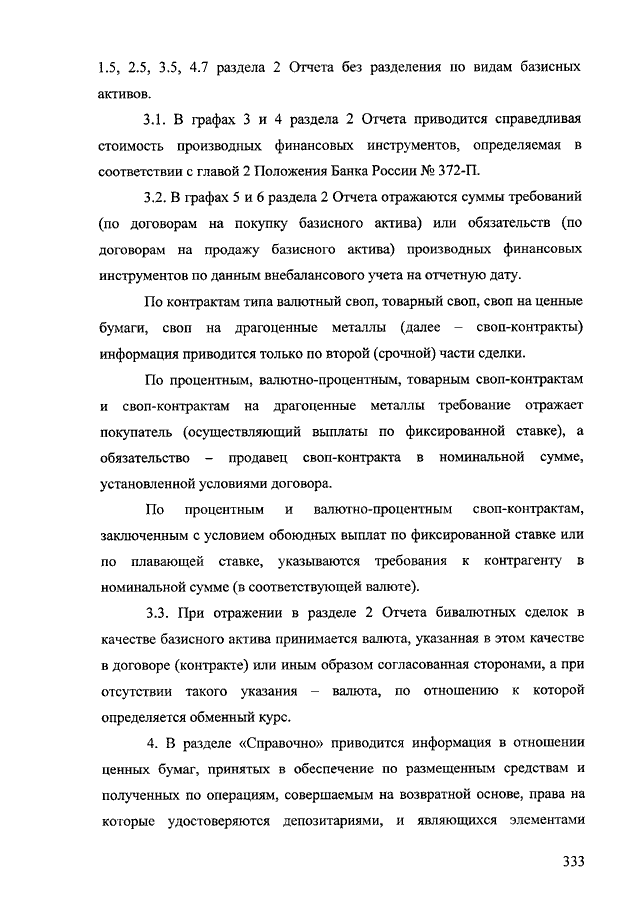 1.5, 2.5, 3.5, 4.7 раздела 2 Отчета без разделения по видам базисных активов.

3.1. В графах 3 и 4 раздела 2 Отчета приводится справедливая стоимость производных финансовых инструментов, определяемая в соответствии с главой 2 Положения Банка России № 372-П.

3.2. В графах 5 и 6 раздела 2 Отчета отражаются суммы требований (по договорам на покупку базисного актива) или обязательств (по договорам на продажу базисного актива) производных финансовых инструментов по данным внебалансового учета на отчетную дату.

По контрактам типа валютный своп, товарный своп, своп на ценные бумаги, своп на драгоценные металлы (далее – своп-контракты) информация приводится только по второй (срочной) части сделки.

По процентным, валютно-процентным, товарным своп-контрактам и своп-контрактам на драгоценные металлы требование отражает покупатель (осуществляющий выплаты по фиксированной ставке), а обязательство – продавец своп-контракта в номинальной сумме, установленной условиями договора.

По процентным и валютно-процентным своп-контрактам, заключенным с условием обоюдных выплат по фиксированной ставке или по плавающей ставке, указываются требования к контрагенту в номинальной сумме (в соответствующей валюте).

3.3. При отражении в разделе 2 Отчета бивалютных сделок в качестве базисного актива принимается валюта, указанная в этом качестве в договоре (контракте) или иным образом согласованная сторонами, а при отсутствии такого указания – валюта, по отношению к которой определяется обменный курс.

4. В разделе «Справочно» приводится информация в отношении ценных бумаг, принятых в обеспечение по размещенным средствам и полученных по операциям, совершаемым на возвратной основе, права на которые удостоверяются депозитариями, и являющихся элементами

333